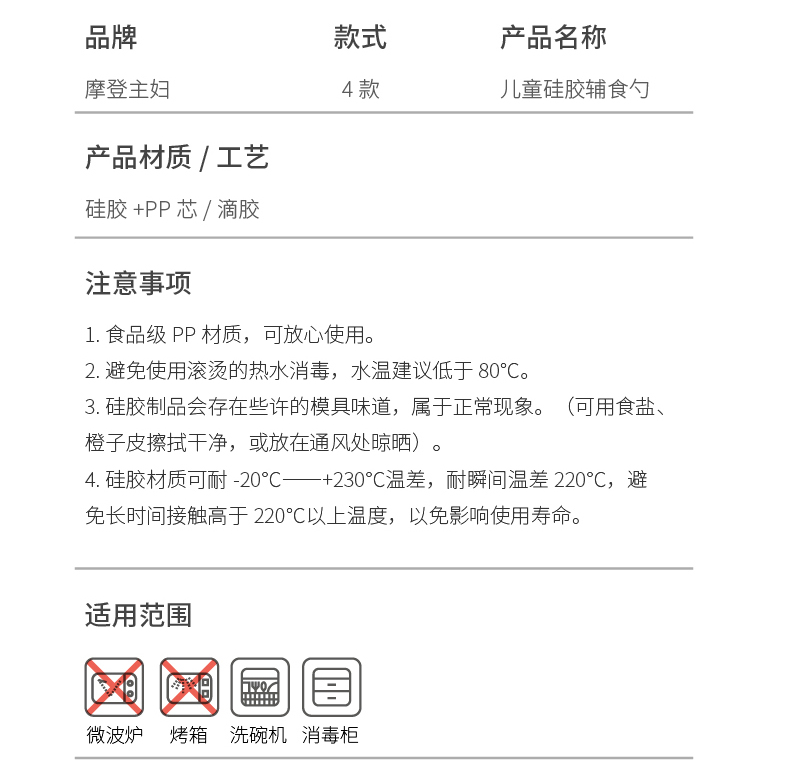 | 品牌 | 款式 | 产品名称 |
|---|---|---|
| 摩登主妇 | 4 款 | 儿童硅胶辅食勺 |

产品材质 / 工艺

硅胶 +PP 芯 / 滴胶

注意事项

1. 食品级 PP 材质，可放心使用。
2. 避免使用滚烫的热水消毒，水温建议低于 80°C。
3. 硅胶制品会存在些许的模具味道，属于正常现象。（可用食盐、橙子皮擦拭干净，或放在通风处晾晒）。
4. 硅胶材质可耐 -20°C——+230°C温差，耐瞬间温差 220°C，避免长时间接触高于 220°C以上温度，以免影响使用寿命。

适用范围

微波炉 烤箱 洗碗机 消毒柜